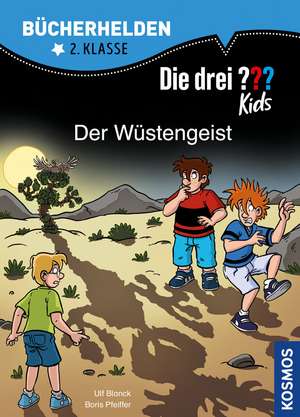 BÜCHERHELDEN
2. KLASSE

Die drei ???
Kids

Der Wüstengeist

Ulf Blanck
Boris Pfeiffer

KOSMOS